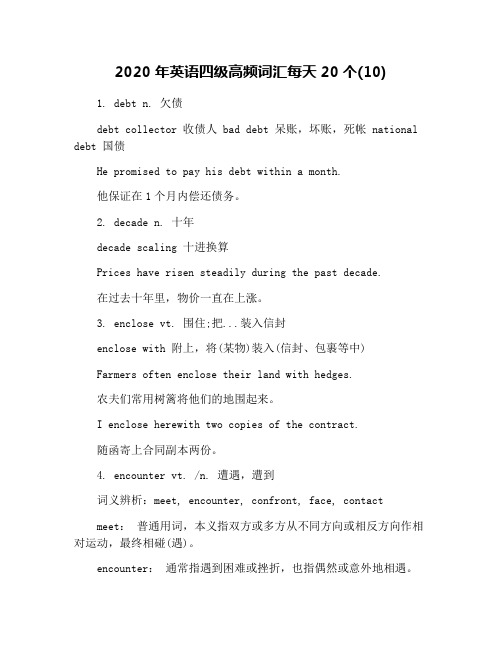 2020 年英语四级高频词汇每天 20 个(10)

1. debt n. 欠债

debt collector 收债人 bad debt 呆账，坏账，死帐 national debt 国债

He promised to pay his debt within a month.

他保证在 1 个月内偿还债务。

2. decade n. 十年

decade scaling 十进换算

Prices have risen steadily during the past decade.

在过去十年里，物价一直在上涨。

3. enclose vt. 围住;把...装入信封

enclose with 附上，将(某物)装入(信封、包裹等中)

Farmers often enclose their land with hedges.

农夫们常用树篱将他们的地围起来。

I enclose herewith two copies of the contract.

随函寄上合同副本两份。

4. encounter vt. /n. 遭遇，遭到

词义辨析：meet, encounter, confront, face, contact

meet: 普通用词，本义指双方或多方从不同方向或相反方向作相对运动，最终相碰(遇)。

encounter: 通常指遇到困难或挫折，也指偶然或意外地相遇。